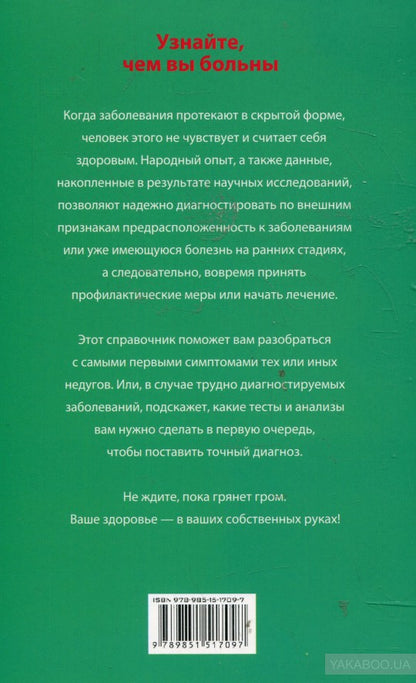 Узнайте, чем вы больны

Когда заболевания протекают в скрытой форме, человек этого не чувствует и считает себя здоровым. Народный опыт, а также данные, накопленные в результате научных исследований, позволяют надежно диагностировать по внешним признакам предрасположенность к заболеваниям или уже имеющуюся болезнь на ранних стадиях, а следовательно, вовремя принять профилактические меры или начать лечение.

Этот справочник поможет вам разобраться с самыми первыми симптомами тех или иных недугов. Или, в случае трудно диагностируемых заболеваний, подскажет, какие тесты и анализы вам нужно сделать в первую очередь, чтобы поставить точный диагноз.

Не ждите, пока грянет гром. Ваше здоровье — в ваших собственных руках!

ISBN 978-985-15-1709-7

9 789851 517097

YAKABOO.UA